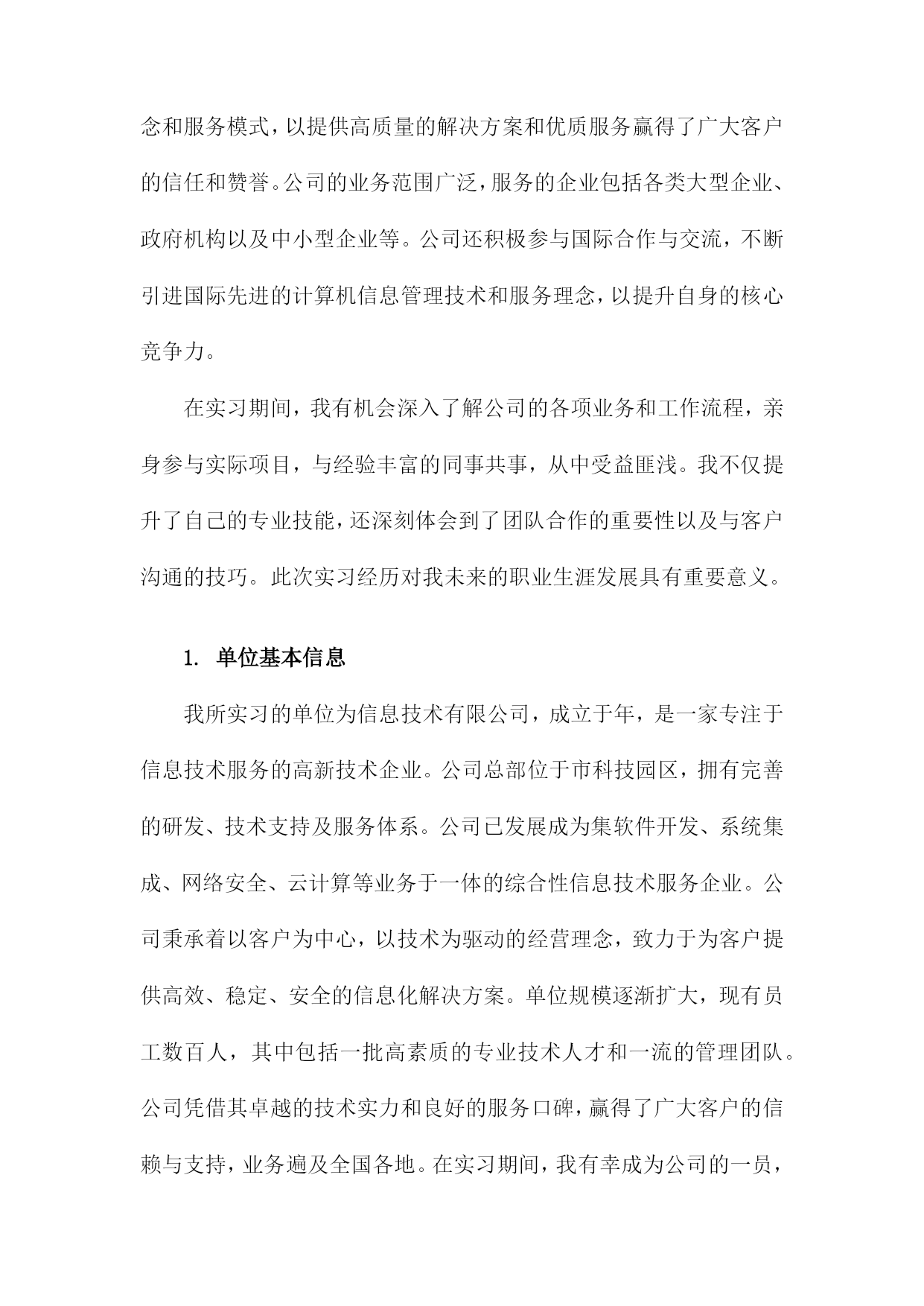 念和服务模式，以提供高质量的解决方案和优质服务赢得了广大客户的信任和赞誉。公司的业务范围广泛，服务的企业包括各类大型企业、政府机构以及中小型企业等。公司还积极参与国际合作与交流，不断引进国际先进的计算机信息管理技术和服务理念，以提升自身的核心竞争力。

在实习期间，我有机会深入了解公司的各项业务和工作流程，亲身参与实际项目，与经验丰富的同事共事，从中受益匪浅。我不仅提升了自己的专业技能，还深刻体会到了团队合作的重要性以及与客户沟通的技巧。此次实习经历对我未来的职业生涯发展具有重要意义。

1. 单位基本信息

我所实习的单位为信息技术有限公司，成立于年，是一家专注于信息技术服务的高新技术企业。公司总部位于市科技园区，拥有完善的研发、技术支持及服务体系。公司已发展成为集软件开发、系统集成、网络安全、云计算等业务于一体的综合性信息技术服务企业。公司秉承着以客户为中心，以技术为驱动的经营理念，致力于为客户提供高效、稳定、安全的信息化解决方案。单位规模逐渐扩大，现有员工数百人，其中包括一批高素质的专业技术人才和一流的管理团队。公司凭借其卓越的技术实力和良好的服务口碑，赢得了广大客户的信赖与支持，业务遍及全国各地。在实习期间，我有幸成为公司的一员，